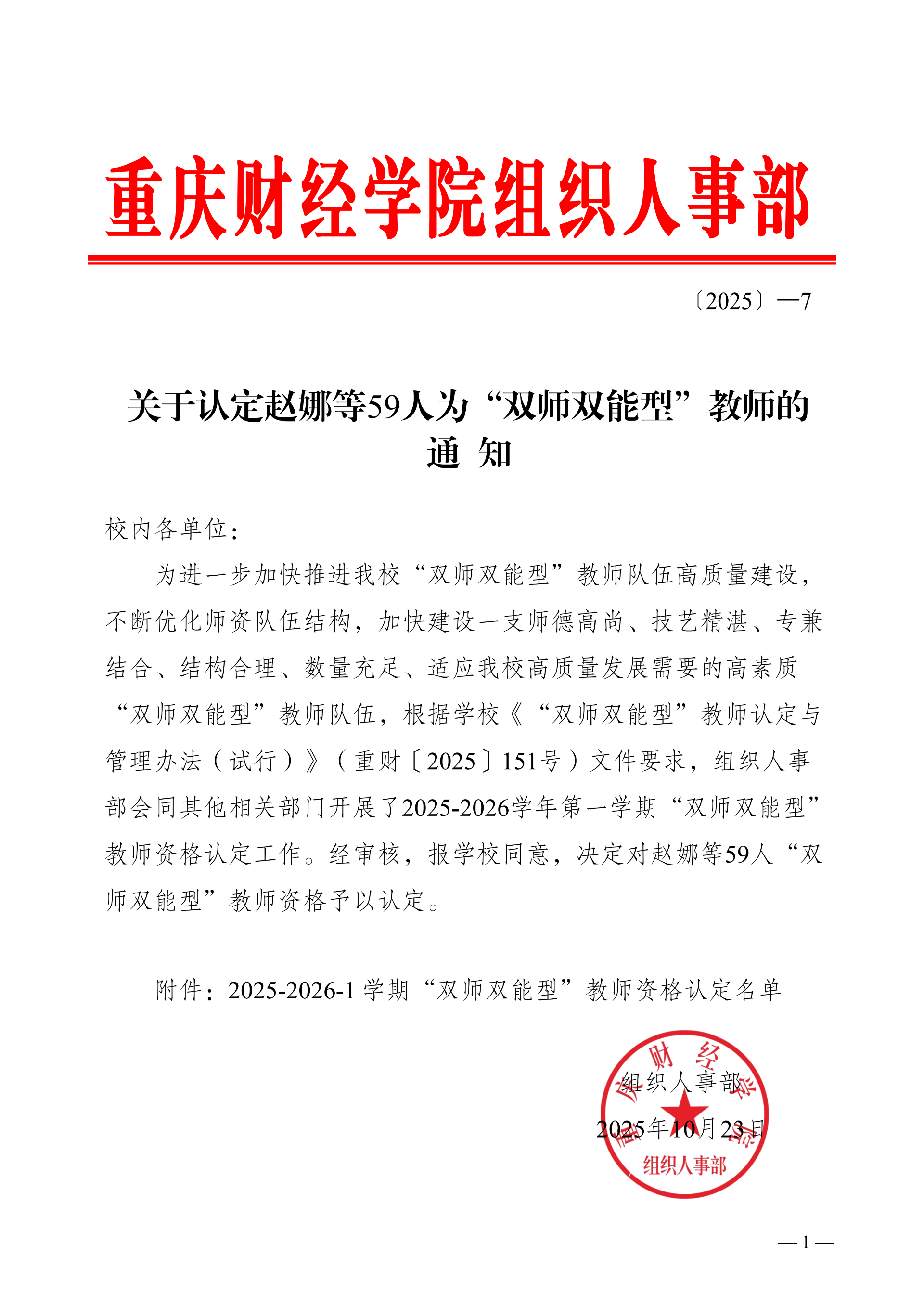 重庆财经学院组织人事部

〔2025〕—7

关于认定赵娜等59人为“双师双能型”教师的通 知

校内各单位：

为进一步加快推进我校“双师双能型”教师队伍高质量建设，不断优化师资队伍结构，加快建设一支师德高尚、技艺精湛、专兼结合、结构合理、数量充足、适应我校高质量发展需要的高素质“双师双能型”教师队伍，根据学校《“双师双能型”教师认定与管理办法（试行）》（重财〔2025〕151号）文件要求，组织人事部会同其他相关部门开展了2025-2026学年第一学期“双师双能型”教师资格认定工作。经审核，报学校同意，决定对赵娜等59人“双师双能型”教师资格予以认定。

附件：2025-2026-1 学期“双师双能型”教师资格认定名单

组织人事部
2025年10月23日

重庆财经学院
组织人事部

— 1 —